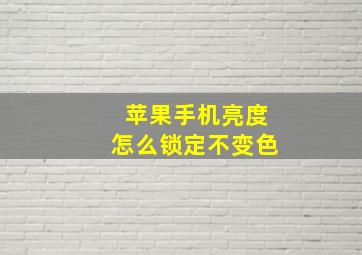 苹果手机亮度
怎么锁定不变色